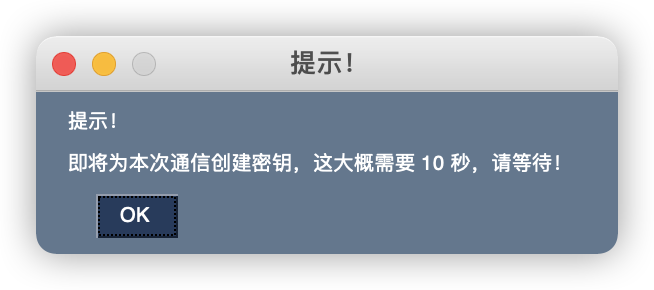 提示！

提示！

即将为本次通信创建密钥，这大概需要 10 秒，请等待！

OK